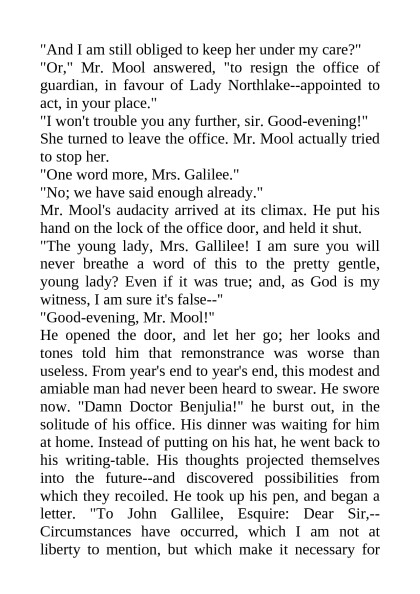 "And I am still obliged to keep her under my care?"
"Or," Mr. Mool answered, "to resign the office of guardian, in favour of Lady Northlake--appointed to act, in your place."
"I won't trouble you any further, sir. Good-evening!"
She turned to leave the office. Mr. Mool actually tried to stop her.
"One word more, Mrs. Galilee."
"No; we have said enough already."
Mr. Mool's audacity arrived at its climax. He put his hand on the lock of the office door, and held it shut.
"The young lady, Mrs. Gallilee! I am sure you will never breathe a word of this to the pretty gentle, young lady? Even if it was true; and, as God is my witness, I am sure it's false--"
"Good-evening, Mr. Mool!"
He opened the door, and let her go; her looks and tones told him that remonstrance was worse than useless. From year's end to year's end, this modest and amiable man had never been heard to swear. He swore now. "Damn Doctor Benjulia!" he burst out, in the solitude of his office. His dinner was waiting for him at home. Instead of putting on his hat, he went back to his writing-table. His thoughts projected themselves into the future--and discovered possibilities from which they recoiled. He took up his pen, and began a letter. "To John Gallilee, Esquire: Dear Sir,--Circumstances have occurred, which I am not at liberty to mention, but which make it necessary for